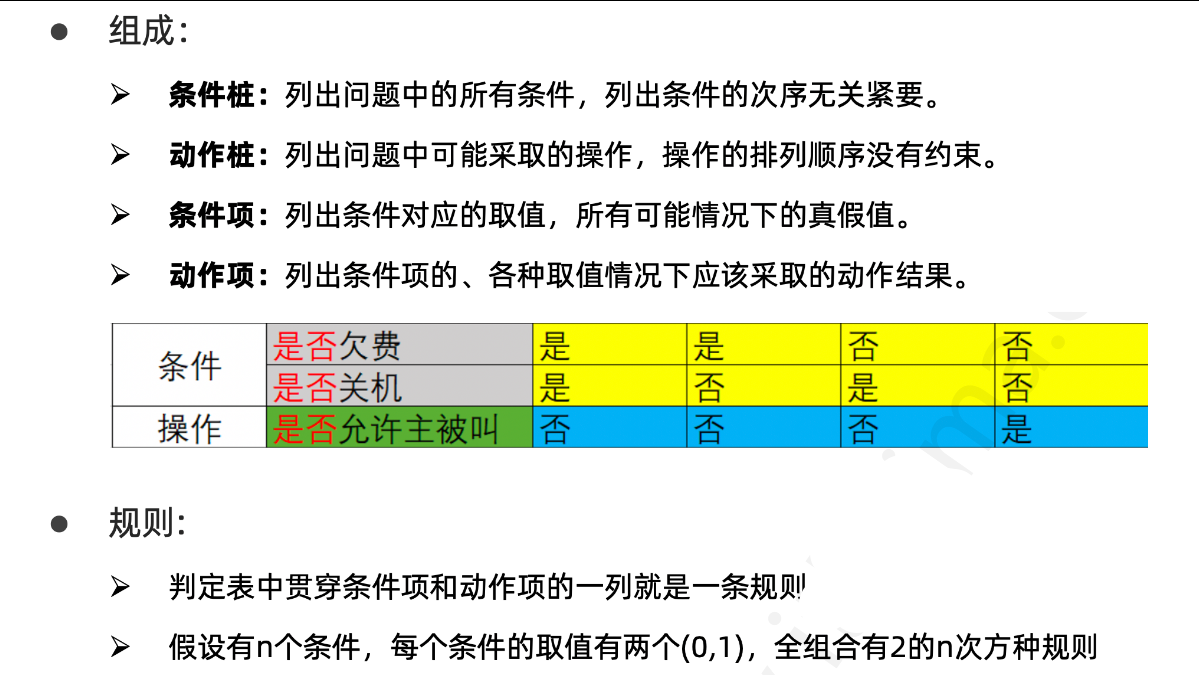 • 组成：

➢ 条件桩：列出问题中的所有条件，列出条件的次序无关紧要。

➢ 动作桩：列出问题中可能采取的操作，操作的排列顺序没有约束。

➢ 条件项：列出条件对应的取值，所有可能情况下的真假值。

➢ 动作项：列出条件项的、各种取值情况下应该采取的动作结果。

| 条件 | 是否欠费 | 是 | 是 | 否 | 否 |
|---|---|---|---|---|---|
|  | 是否关机 | 是 | 否 | 是 | 否 |
| 操作 | 是否允许主被叫 | 否 | 否 | 否 | 是 |

• 规则：

➢ 判定表中贯穿条件项和动作项的一列就是一条规则

➢ 假设有n个条件，每个条件的取值有两个(0,1)，全组合有2的n次方种规则